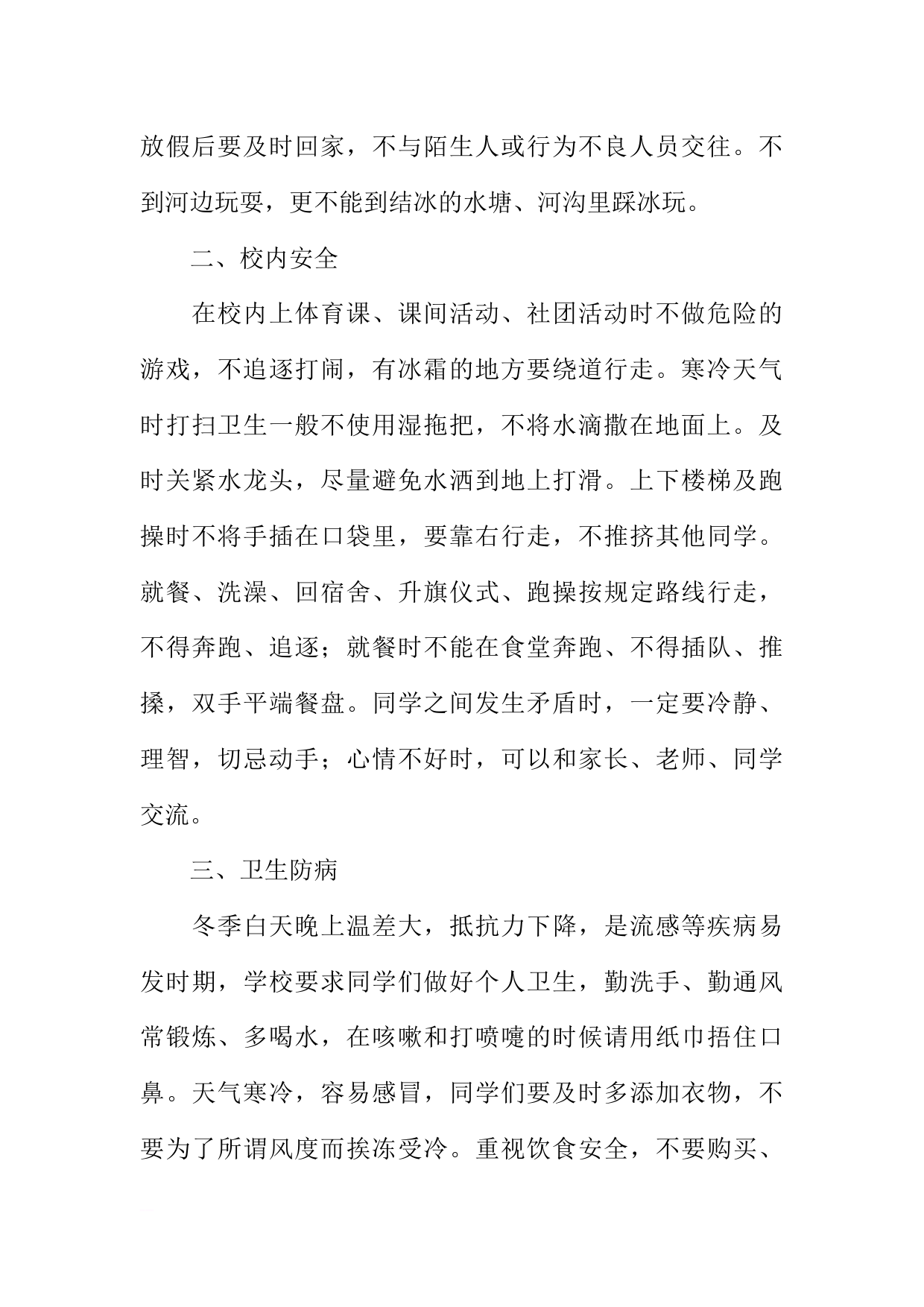 放假后要及时回家，不与陌生人或行为不良人员交往。不到河边玩耍，更不能到结冰的水塘、河沟里踩冰玩。

二、校内安全

在校内上体育课、课间活动、社团活动时不做危险的游戏，不追逐打闹，有冰霜的地方要绕道行走。寒冷天气时打扫卫生一般不使用湿拖把，不将水滴撒在地面上。及时关紧水龙头，尽量避免水洒到地上打滑。上下楼梯及跑操时不将手插在口袋里，要靠右行走，不推挤其他同学。就餐、洗澡、回宿舍、升旗仪式、跑操按规定路线行走，不得奔跑、追逐；就餐时不能在食堂奔跑、不得插队、推搡，双手平端餐盘。同学之间发生矛盾时，一定要冷静、理智，切忌动手；心情不好时，可以和家长、老师、同学交流。

三、卫生防病

冬季白天晚上温差大，抵抗力下降，是流感等疾病易发时期，学校要求同学们做好个人卫生，勤洗手、勤通风常锻炼、多喝水，在咳嗽和打喷嚏的时候请用纸巾捂住口鼻。天气寒冷，容易感冒，同学们要及时多添加衣物，不要为了所谓风度而挨冻受冷。重视饮食安全，不要购买、